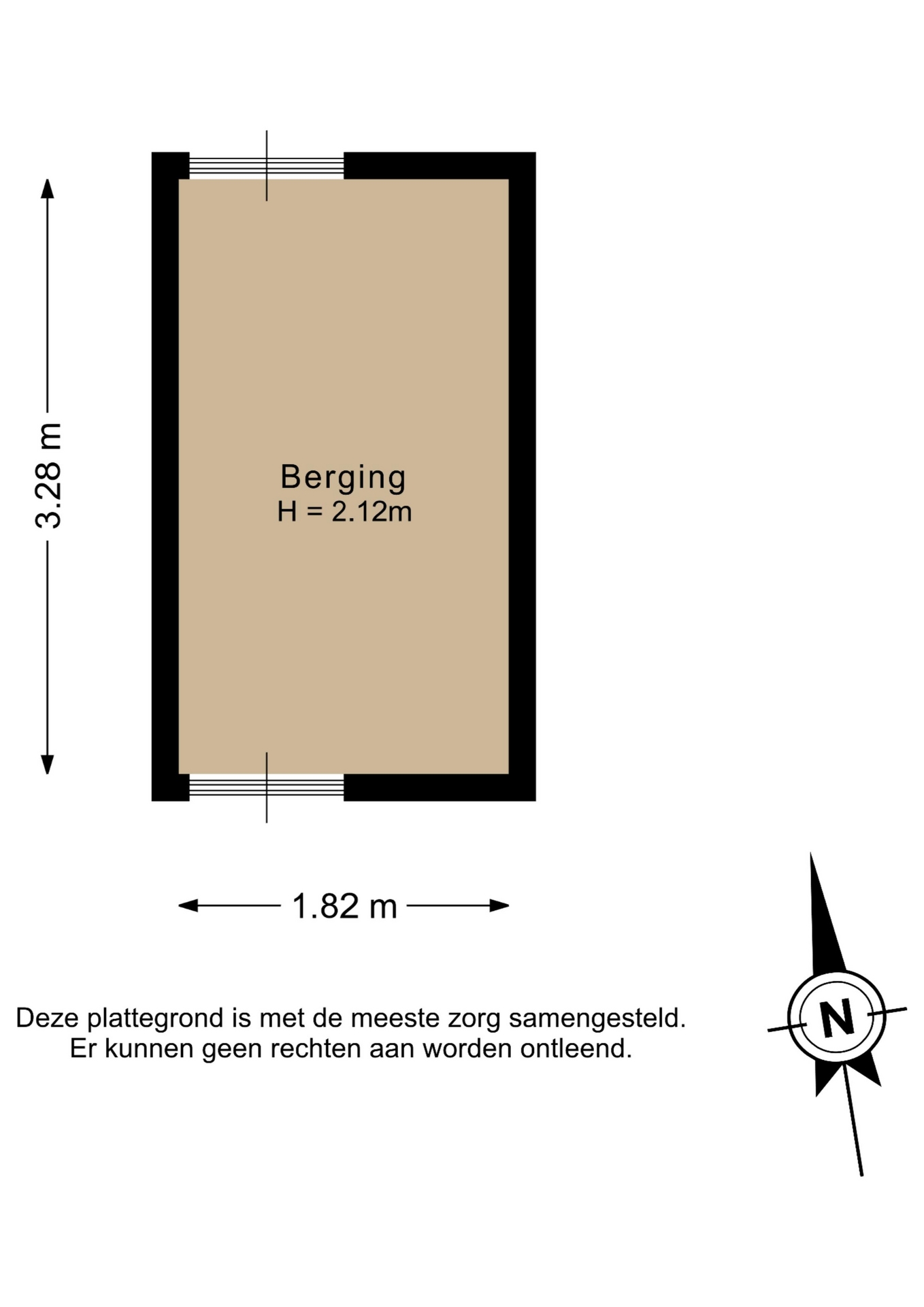 3.28 m

Berging
H = 2.12m

1.82 m

Deze plattegrond is met de meeste zorg samengesteld.
Er kunnen geen rechten aan worden ontleend.

N